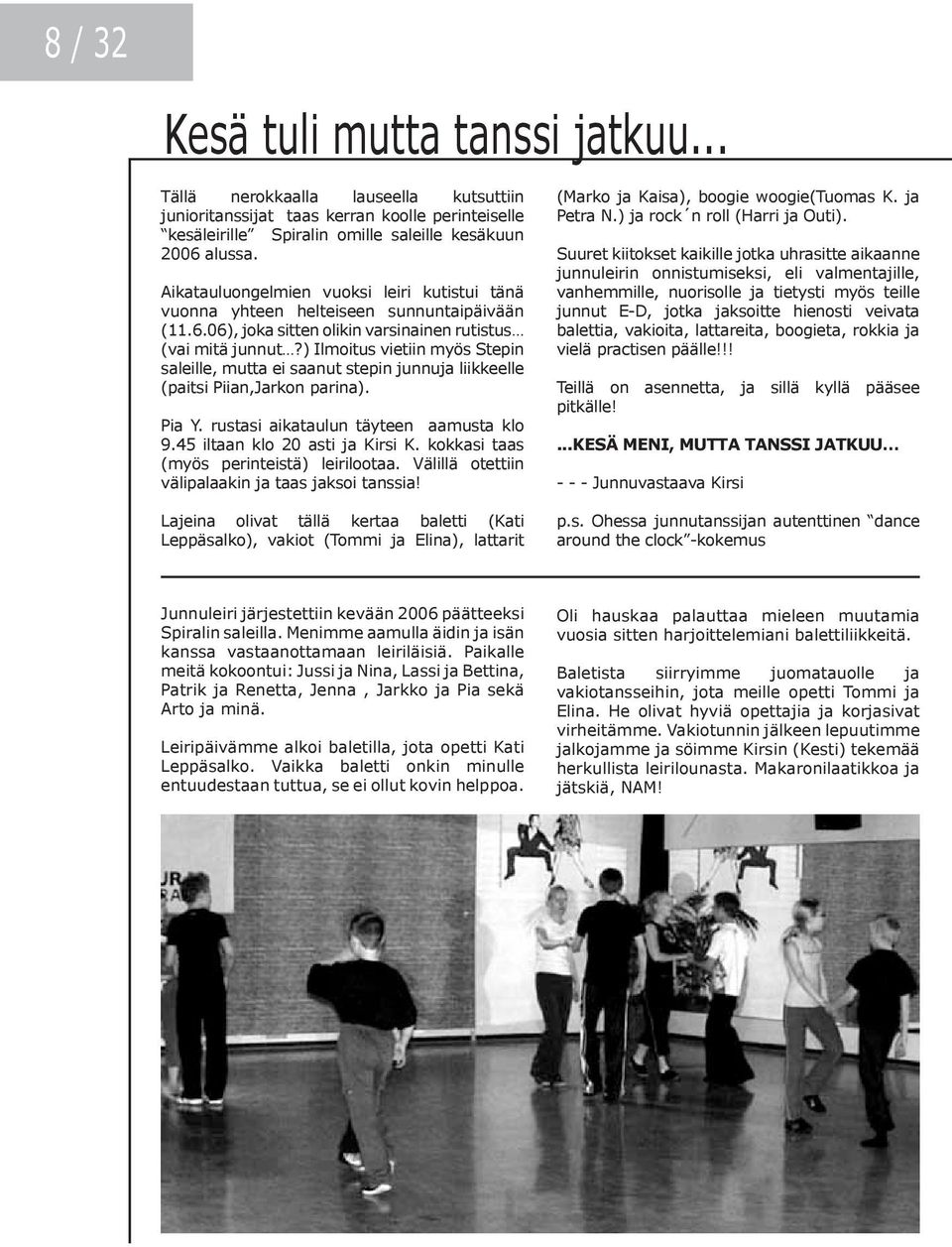 8 / 32

Kesä tuli mutta tanssi jatkuu…

Tällä nerokkaalla lauseella kutsuttiin junioritanssijat taas kerran koolle perinteiselle "kesäleirille" Spiralin omille saleille kesäkuun 2006 alussa.

Aikatauluongelmien vuoksi leiri kutistui tänä vuonna yhteen helteiseen sunnuntaipäivään (11.6.06), joka sitten olikin varsinainen rutistus… (vai mitä junnut…?) Ilmoitus vietiin myös Stepin saleille, mutta ei saanut stepin junnuja liikkeelle (paitsi Piian,Jarkon parina).

Pia Y. rustasi aikataulun täyteen aamusta klo 9.45 iltaan klo 20 asti ja Kirsi K. kokkasi taas (myös perinteistä) leirilootaa. Välillä otettiin välipalaakin ja taas jaksoi tanssia!

Lajeina olivat tällä kertaa baletti (Kati Leppäsalko), vakiot (Tommi ja Elina), lattarit (Marko ja Kaisa), boogie woogie(Tuomas K. ja Petra N.) ja rock´n roll (Harri ja Outi).

Suuret kiitokset kaikille jotka uhrasitte aikaanne junnuleirin onnistumiseksi, eli valmentajille, vanhemmille, nuorisolle ja tietysti myös teille junnut E-D, jotka jaksoitte hienosti veivata balettia, vakioita, lattareita, boogieta, rokkia ja vielä practisen päälle!!!

Teillä on asennetta, ja sillä kyllä pääsee pitkälle!

...KESÄ MENI, MUTTA TANSSI JATKUU…

- - - Junnuvastaava Kirsi

p.s. Ohessa junnutanssijan autenttinen "dance around the clock"-kokemus

Junnuleiri järjestettiin kevään 2006 päätteeksi Spiralin saleilla. Menimme aamulla äidin ja isän kanssa vastaanottamaan leiriläisiä. Paikalle meitä kokoontui: Jussi ja Nina, Lassi ja Bettina, Patrik ja Renetta, Jenna , Jarkko ja Pia sekä Arto ja minä.

Leiripäivämme alkoi baletilla, jota opetti Kati Leppäsalko. Vaikka baletti onkin minulle entuudestaan tuttua, se ei ollut kovin helppoa.

Oli hauskaa palauttaa mieleen muutamia vuosia sitten harjoittelemiani balettiliikkeitä.

Baletista siirryimme juomatauolle ja vakiotansseihin, jota meille opetti Tommi ja Elina. He olivat hyviä opettajia ja korjasivat virheitämme. Vakiotunnin jälkeen lepuutimme jalkojamme ja söimme Kirsin (Kesti) tekemää herkullista leirilounasta. Makaronilaatikkoa ja jätskiä, NAM!